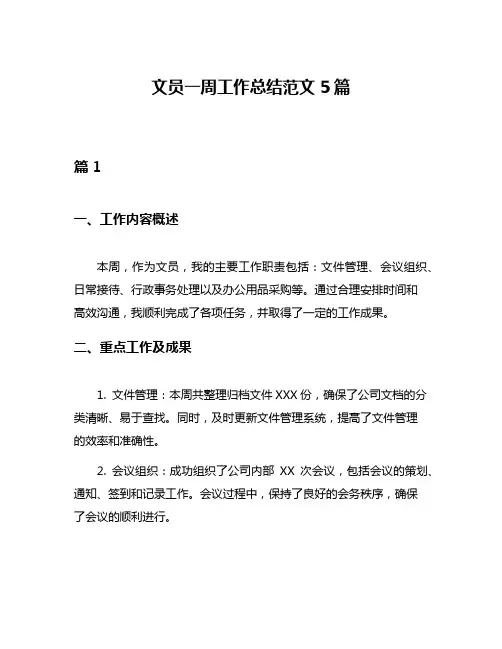 文员一周工作总结范文 5 篇

篇 1

一、工作内容概述

本周，作为文员，我的主要工作职责包括：文件管理、会议组织、日常接待、行政事务处理以及办公用品采购等。通过合理安排时间和高效沟通，我顺利完成了各项任务，并取得了一定的工作成果。

二、重点工作及成果

1. 文件管理：本周共整理归档文件 XXX 份，确保了公司文档的分类清晰、易于查找。同时，及时更新文件管理系统，提高了文件管理的效率和准确性。

2. 会议组织：成功组织了公司内部 XX 次会议，包括会议的策划、通知、签到和记录工作。会议过程中，保持了良好的会务秩序，确保了会议的顺利进行。